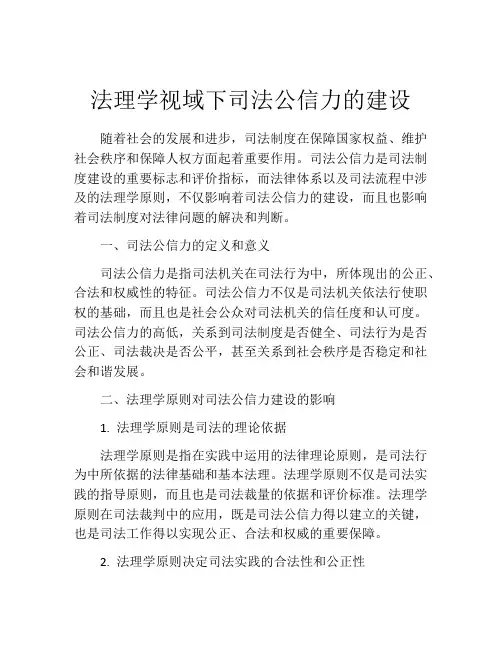 法理学视域下司法公信力的建设

随着社会的发展和进步，司法制度在保障国家权益、维护社会秩序和保障人权方面起着重要作用。司法公信力是司法制度建设的重要标志和评价指标，而法律体系以及司法流程中涉及的法理学原则，不仅影响着司法公信力的建设，而且也影响着司法制度对法律问题的解决和判断。

一、司法公信力的定义和意义

司法公信力是指司法机关在司法行为中，所体现出的公正、合法和权威性的特征。司法公信力不仅是司法机关依法行使职权的基础，而且也是社会公众对司法机关的信任度和认可度。司法公信力的高低，关系到司法制度是否健全、司法行为是否公正、司法裁决是否公平，甚至关系到社会秩序是否稳定和社会和谐发展。

二、法理学原则对司法公信力建设的影响

1. 法理学原则是司法的理论依据

法理学原则是指在实践中运用的法律理论原则，是司法行为中所依据的法律基础和基本法理。法理学原则不仅是司法实践的指导原则，而且也是司法裁量的依据和评价标准。法理学原则在司法裁判中的应用，既是司法公信力得以建立的关键，也是司法工作得以实现公正、合法和权威的重要保障。

2. 法理学原则决定司法实践的合法性和公正性